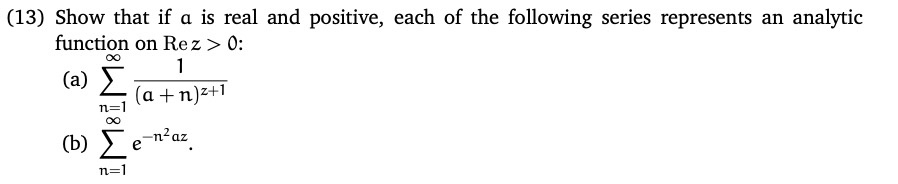 (13) Show that if $a$ is real and positive, each of the following series represents an analytic function on $\operatorname{Re} z > 0$:

(a) $\sum_{n=1}^{\infty} \frac{1}{(a+n)^{z+1}}$

(b) $\sum_{n=1}^{\infty} e^{-n^2 a z}$.